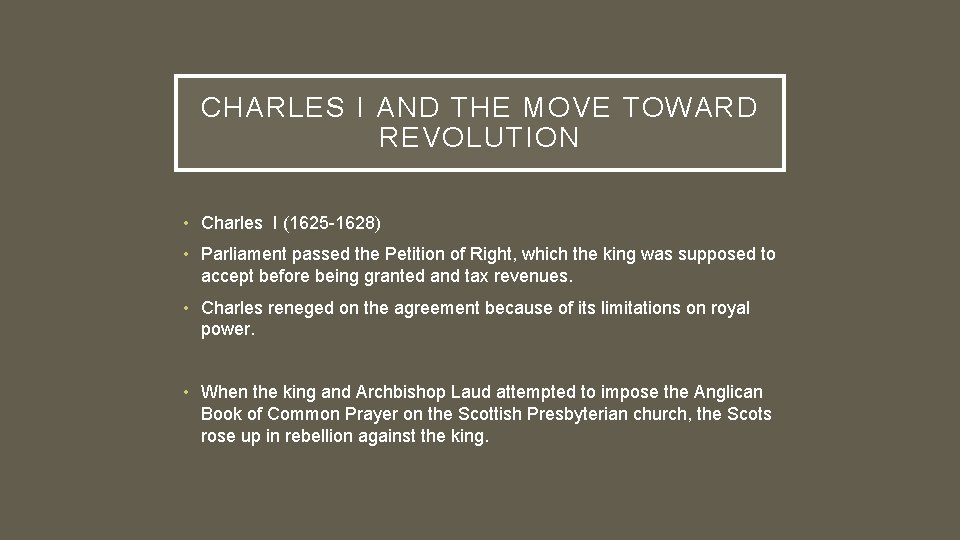 CHARLES I AND THE MOVE TOWARD REVOLUTION

• Charles I (1625-1628)

• Parliament passed the Petition of Right, which the king was supposed to accept before being granted and tax revenues.

• Charles reneged on the agreement because of its limitations on royal power.

• When the king and Archbishop Laud attempted to impose the Anglican Book of Common Prayer on the Scottish Presbyterian church, the Scots rose up in rebellion against the king.